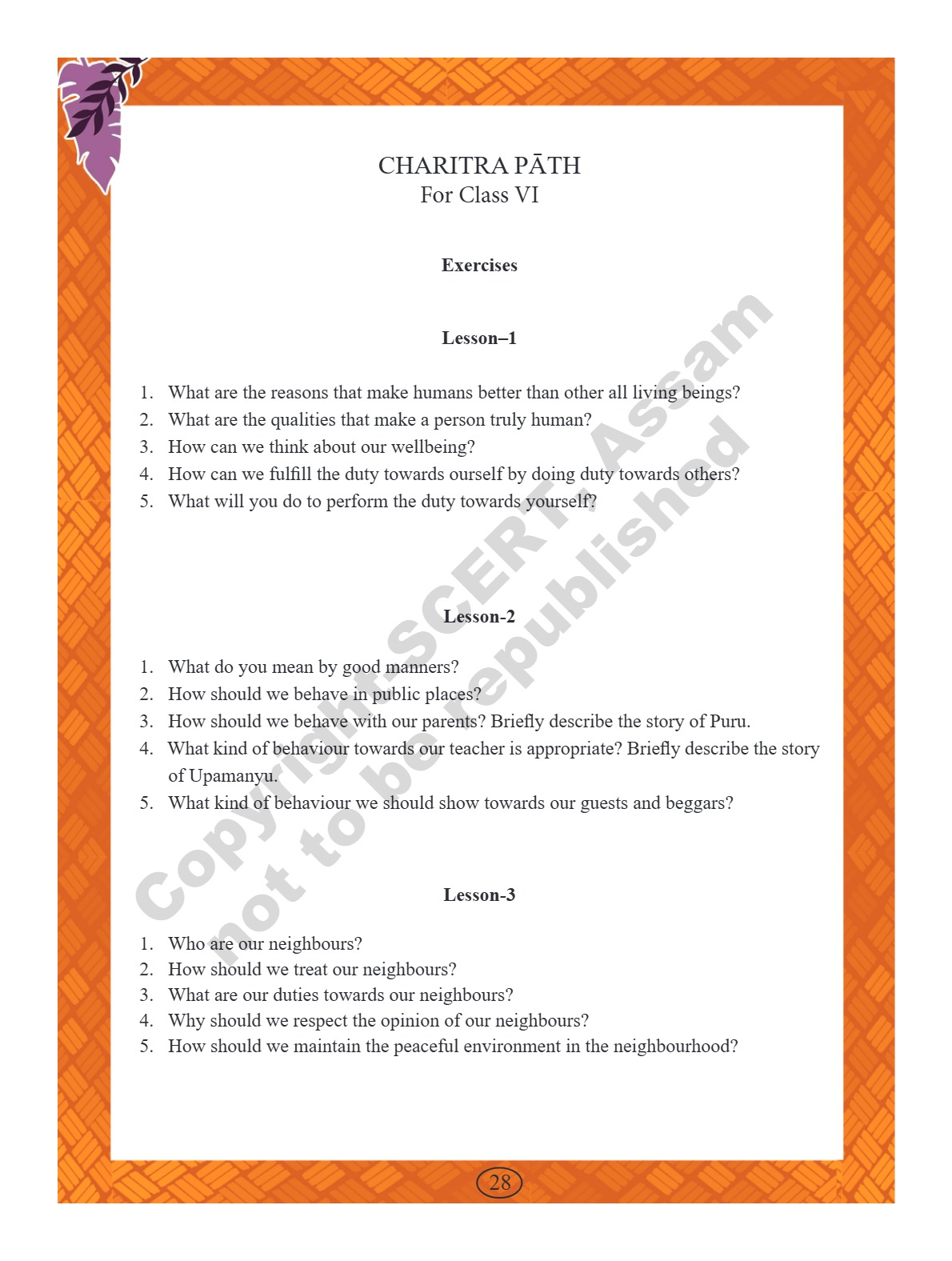 CHARITRA PĀTH
For Class VI

Exercises

Lesson–1

1. What are the reasons that make humans better than other all living beings?
2. What are the qualities that make a person truly human?
3. How can we think about our wellbeing?
4. How can we fulfill the duty towards ourself by doing duty towards others?
5. What will you do to perform the duty towards yourself?

Lesson-2

1. What do you mean by good manners?
2. How should we behave in public places?
3. How should we behave with our parents? Briefly describe the story of Puru.
4. What kind of behaviour towards our teacher is appropriate? Briefly describe the story of Upamanyu.
5. What kind of behaviour we should show towards our guests and beggars?

Lesson-3

1. Who are our neighbours?
2. How should we treat our neighbours?
3. What are our duties towards our neighbours?
4. Why should we respect the opinion of our neighbours?
5. How should we maintain the peaceful environment in the neighbourhood?

Copyright-SCERT, Assam
not to be republished

28